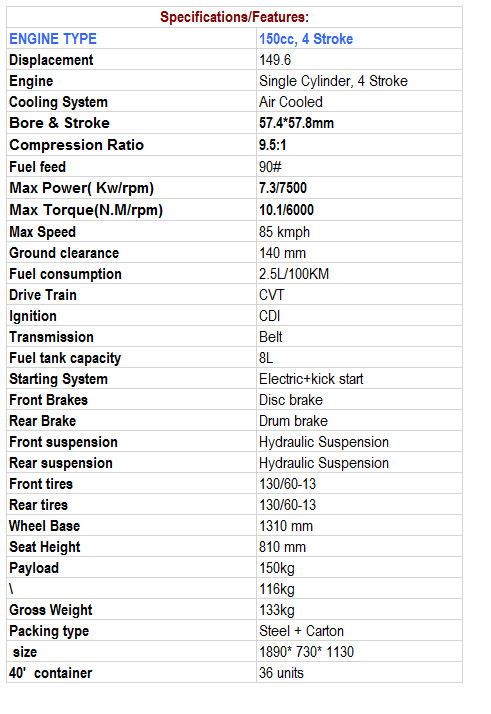 | Specifications/Features: | |
|---|---|
| ENGINE TYPE | 150cc, 4 Stroke |
| Displacement | 149.6 |
| Engine | Single Cylinder, 4 Stroke |
| Cooling System | Air Cooled |
| Bore & Stroke | 57.4*57.8mm |
| Compression Ratio | 9.5:1 |
| Fuel feed | 90# |
| Max Power( Kw/rpm) | 7.3/7500 |
| Max Torque(N.M/rpm) | 10.1/6000 |
| Max Speed | 85 kmph |
| Ground clearance | 140 mm |
| Fuel consumption | 2.5L/100KM |
| Drive Train | CVT |
| Ignition | CDI |
| Transmission | Belt |
| Fuel tank capacity | 8L |
| Starting System | Electric+kick start |
| Front Brakes | Disc brake |
| Rear Brake | Drum brake |
| Front suspension | Hydraulic Suspension |
| Rear suspension | Hydraulic Suspension |
| Front tires | 130/60-13 |
| Rear tires | 130/60-13 |
| Wheel Base | 1310 mm |
| Seat Height | 810 mm |
| Payload | 150kg |
| \ | 116kg |
| Gross Weight | 133kg |
| Packing type | Steel + Carton |
| size | 1890* 730* 1130 |
| 40' container | 36 units |